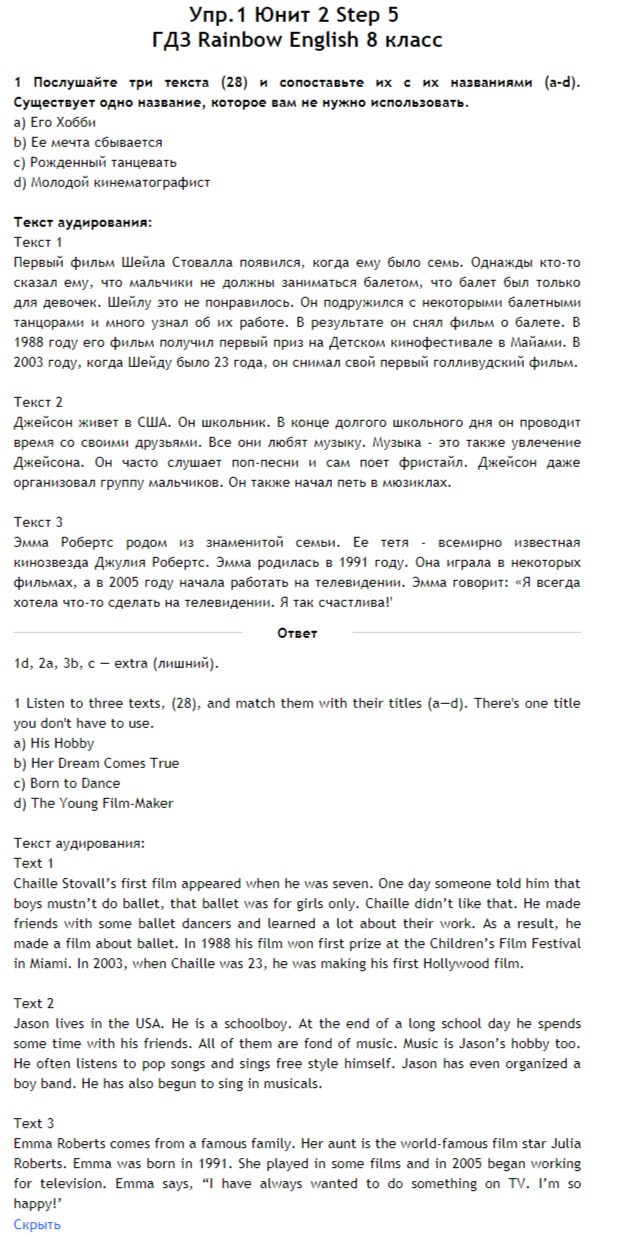 Упр.1 Юнит 2 Step 5
ГДЗ Rainbow English 8 класс

1 Послушайте три текста (28) и сопоставьте их с их названиями (a-d). Существует одно название, которое вам не нужно использовать.
a) Его Хобби
b) Ее мечта сбывается
c) Рожденный танцевать
d) Молодой кинематографист

Текст аудирования:
Текст 1
Первый фильм Шейла Стовалла появился, когда ему было семь. Однажды кто-то сказал ему, что мальчики не должны заниматься балетом, что балет был только для девочек. Шейлу это не понравилось. Он подружился с некоторыми балетными танцорами и много узнал об их работе. В результате он снял фильм о балете. В 1988 году его фильм получил первый приз на Детском кинофестивале в Майами. В 2003 году, когда Шейду было 23 года, он снимал свой первый голливудский фильм.

Текст 2
Джейсон живет в США. Он школьник. В конце долгого школьного дня он проводит время со своими друзьями. Все они любят музыку. Музыка - это также увлечение Джейсона. Он часто слушает поп-песни и сам поет фристайл. Джейсон даже организовал группу мальчиков. Он также начал петь в мюзиклах.

Текст 3
Эмма Робертс родом из знаменитой семьи. Ее тетя - всемирно известная кинозвезда Джулия Робертс. Эмма родилась в 1991 году. Она играла в некоторых фильмах, а в 2005 году начала работать на телевидении. Эмма говорит: «Я всегда хотела что-то сделать на телевидении. Я так счастлива!'

Ответ

1d, 2a, 3b, c — extra (лишний).

1 Listen to three texts, (28), and match them with their titles (a—d). There's one title you don't have to use.
a) His Hobby
b) Her Dream Comes True
c) Born to Dance
d) The Young Film-Maker

Текст аудирования:
Text 1
Chaille Stovall's first film appeared when he was seven. One day someone told him that boys mustn't do ballet, that ballet was for girls only. Chaille didn't like that. He made friends with some ballet dancers and learned a lot about their work. As a result, he made a film about ballet. In 1988 his film won first prize at the Children's Film Festival in Miami. In 2003, when Chaille was 23, he was making his first Hollywood film.

Text 2
Jason lives in the USA. He is a schoolboy. At the end of a long school day he spends some time with his friends. All of them are fond of music. Music is Jason's hobby too. He often listens to pop songs and sings free style himself. Jason has even organized a boy band. He has also begun to sing in musicals.

Text 3
Emma Roberts comes from a famous family. Her aunt is the world-famous film star Julia Roberts. Emma was born in 1991. She played in some films and in 2005 began working for television. Emma says, "I have always wanted to do something on TV. I'm so happy!'
Скрыть